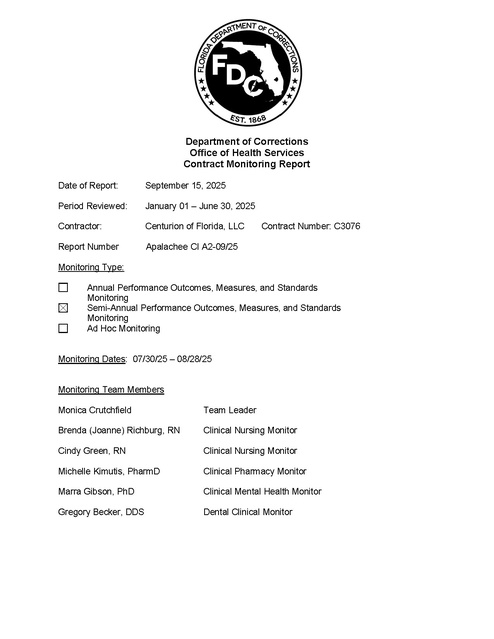 FLORIDA DEPARTMENT OF CORRECTIONS
FDC
EST. 1868

Department of Corrections
Office of Health Services
Contract Monitoring Report

Date of Report: September 15, 2025

Period Reviewed: January 01 – June 30, 2025

Contractor: Centurion of Florida, LLC Contract Number: C3076

Report Number Apalachee CI A2-09/25

Monitoring Type:

☐ Annual Performance Outcomes, Measures, and Standards Monitoring
☑ Semi-Annual Performance Outcomes, Measures, and Standards Monitoring
☐ Ad Hoc Monitoring

Monitoring Dates: 07/30/25 – 08/28/25

Monitoring Team Members

Monica Crutchfield Team Leader

Brenda (Joanne) Richburg, RN Clinical Nursing Monitor

Cindy Green, RN Clinical Nursing Monitor

Michelle Kimutis, PharmD Clinical Pharmacy Monitor

Marra Gibson, PhD Clinical Mental Health Monitor

Gregory Becker, DDS Dental Clinical Monitor